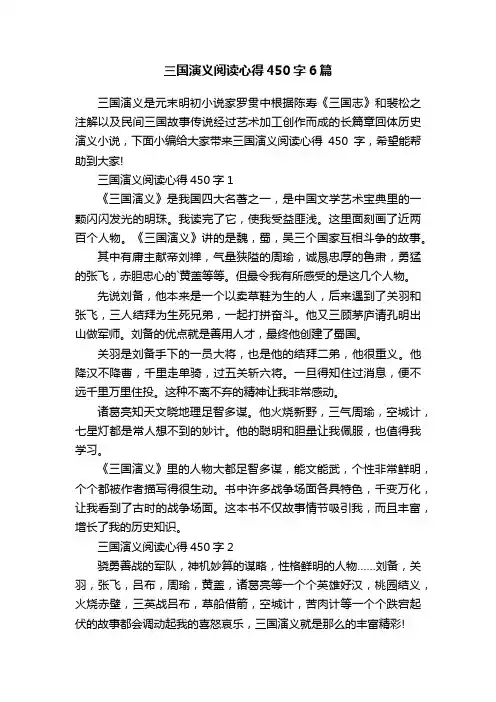 三国演义阅读心得450字6篇

三国演义是元末明初小说家罗贯中根据陈寿《三国志》和裴松之注解以及民间三国故事传说经过艺术加工创作而成的长篇章回体历史演义小说，下面小编给大家带来三国演义阅读心得 450 字，希望能帮助到大家!

三国演义阅读心得450字1

《三国演义》是我国四大名著之一，是中国文学艺术宝典里的一颗闪闪发光的明珠。我读完了它，使我受益匪浅。这里面刻画了近两百个人物。《三国演义》讲的是魏，蜀，吴三个国家互相斗争的故事。

其中有庸主献帝刘禅，气量狭隘的周瑜，诚恳忠厚的鲁肃，勇猛的张飞，赤胆忠心的`黄盖等等。但最令我有所感受的是这几个人物。

先说刘备，他本来是一个以卖草鞋为生的人，后来遇到了关羽和张飞，三人结拜为生死兄弟，一起打拼奋斗。他又三顾茅庐请孔明出山做军师。刘备的优点就是善用人才，最终他创建了蜀国。

关羽是刘备手下的一员大将，也是他的结拜二弟，他很重义。他降汉不降曹，千里走单骑，过五关斩六将。一旦得知住过消息，便不远千里万里住投。这种不离不弃的精神让我非常感动。

诸葛亮知天文晓地理足智多谋。他火烧新野，三气周瑜，空城计，七星灯都是常人想不到的妙计。他的聪明和胆量让我佩服，也值得我学习。

《三国演义》里的人物大都足智多谋，能文能武，个性非常鲜明，个个都被作者描写得很生动。书中许多战争场面各具特色，千变万化，让我看到了古时的战争场面。这本书不仅故事情节吸引我，而且丰富，增长了我的历史知识。

三国演义阅读心得450字2

骁勇善战的军队，神机妙算的谋略，性格鲜明的人物……刘备，关羽，张飞，吕布，周瑜，黄盖，诸葛亮等一个个英雄好汉，桃园结义，火烧赤壁，三英战吕布，草船借箭，空城计，苦肉计等一个个跌宕起伏的故事都会调动起我的喜怒哀乐，三国演义就是那么的丰富精彩!